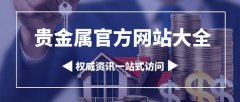 贵金属官方网站大全

◀ 权威资讯一站式访问 ▶